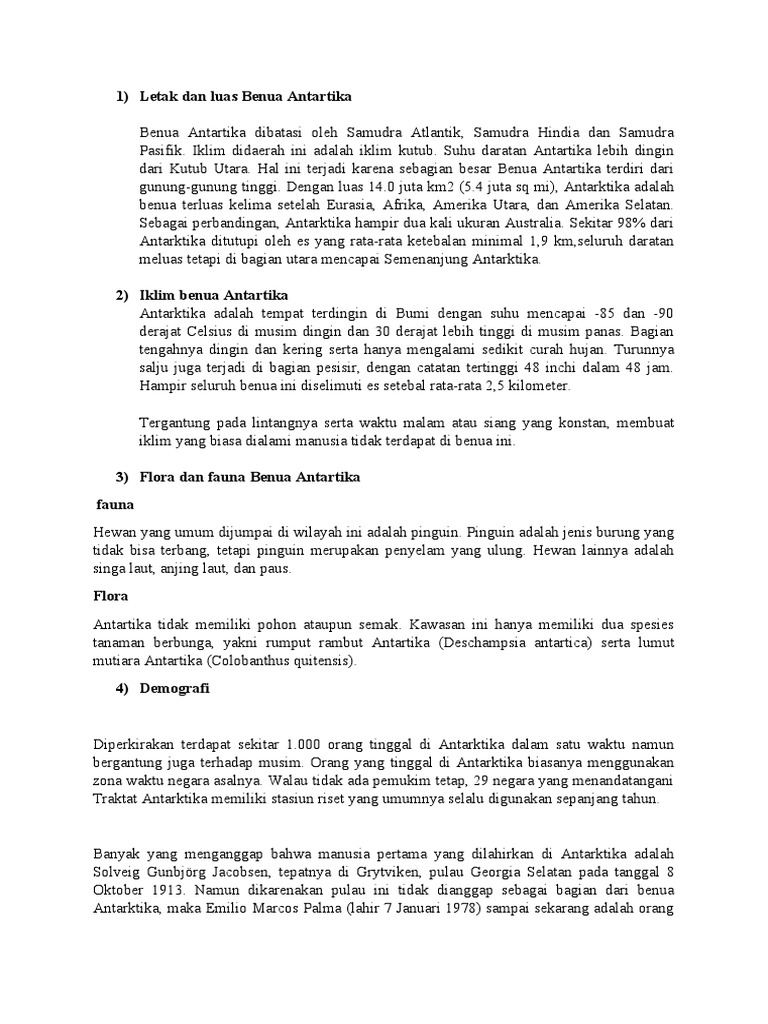 1) Letak dan luas Benua Antartika

Benua Antartika dibatasi oleh Samudra Atlantik, Samudra Hindia dan Samudra Pasifik. Iklim didaerah ini adalah iklim kutub. Suhu daratan Antartika lebih dingin dari Kutub Utara. Hal ini terjadi karena sebagian besar Benua Antartika terdiri dari gunung-gunung tinggi. Dengan luas 14.0 juta km2 (5.4 juta sq mi), Antarktika adalah benua terluas kelima setelah Eurasia, Afrika, Amerika Utara, dan Amerika Selatan. Sebagai perbandingan, Antarktika hampir dua kali ukuran Australia. Sekitar 98% dari Antarktika ditutupi oleh es yang rata-rata ketebalan minimal 1,9 km,seluruh daratan meluas tetapi di bagian utara mencapai Semenanjung Antarktika.

2) Iklim benua Antartika
Antarktika adalah tempat terdingin di Bumi dengan suhu mencapai -85 dan -90 derajat Celsius di musim dingin dan 30 derajat lebih tinggi di musim panas. Bagian tengahnya dingin dan kering serta hanya mengalami sedikit curah hujan. Turunnya salju juga terjadi di bagian pesisir, dengan catatan tertinggi 48 inchi dalam 48 jam. Hampir seluruh benua ini diselimuti es setebal rata-rata 2,5 kilometer.

Tergantung pada lintangnya serta waktu malam atau siang yang konstan, membuat iklim yang biasa dialami manusia tidak terdapat di benua ini.

3) Flora dan fauna Benua Antartika

fauna

Hewan yang umum dijumpai di wilayah ini adalah pinguin. Pinguin adalah jenis burung yang tidak bisa terbang, tetapi pinguin merupakan penyelam yang ulung. Hewan lainnya adalah singa laut, anjing laut, dan paus.

Flora

Antartika tidak memiliki pohon ataupun semak. Kawasan ini hanya memiliki dua spesies tanaman berbunga, yakni rumput rambut Antartika (Deschampsia antartica) serta lumut mutiara Antartika (Colobanthus quitensis).

4) Demografi

Diperkirakan terdapat sekitar 1.000 orang tinggal di Antarktika dalam satu waktu namun bergantung juga terhadap musim. Orang yang tinggal di Antarktika biasanya menggunakan zona waktu negara asalnya. Walau tidak ada pemukim tetap, 29 negara yang menandatangani Traktat Antarktika memiliki stasiun riset yang umumnya selalu digunakan sepanjang tahun.

Banyak yang menganggap bahwa manusia pertama yang dilahirkan di Antarktika adalah Solveig Gunbjörg Jacobsen, tepatnya di Grytviken, pulau Georgia Selatan pada tanggal 8 Oktober 1913. Namun dikarenakan pulau ini tidak dianggap sebagai bagian dari benua Antarktika, maka Emilio Marcos Palma (lahir 7 Januari 1978) sampai sekarang adalah orang